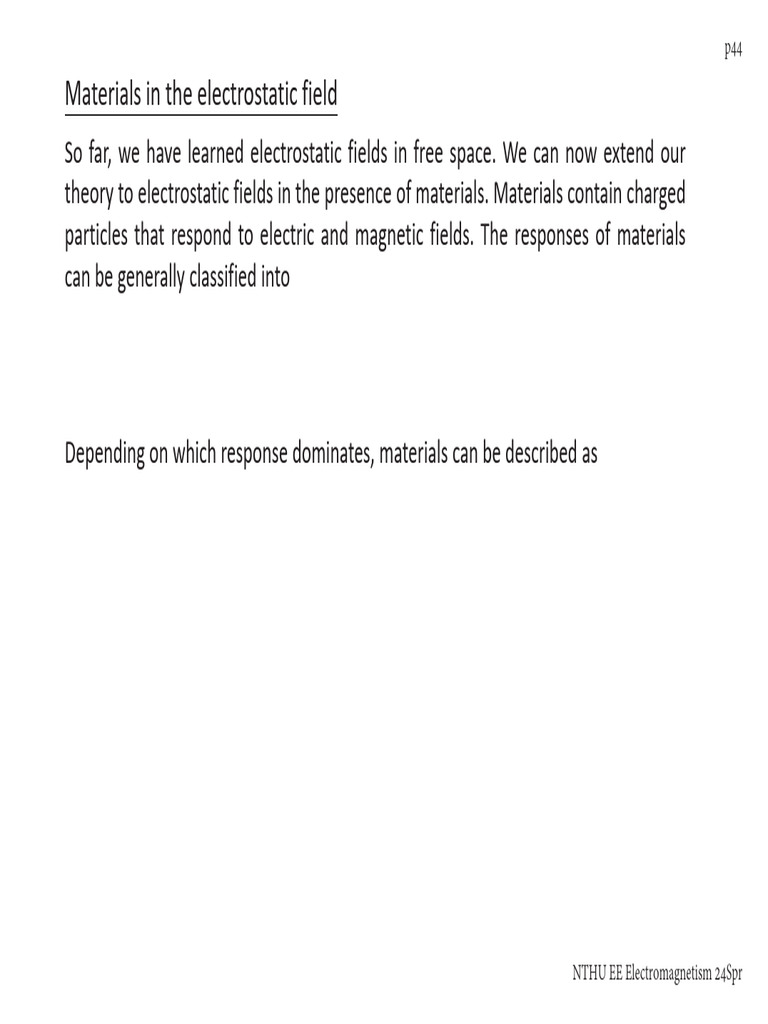 p44

Materials in the electrostatic field

So far, we have learned electrostatic fields in free space. We can now extend our theory to electrostatic fields in the presence of materials. Materials contain charged particles that respond to electric and magnetic fields. The responses of materials can be generally classified into

Depending on which response dominates, materials can be described as

NTHU EE Electromagnetism 24Spr